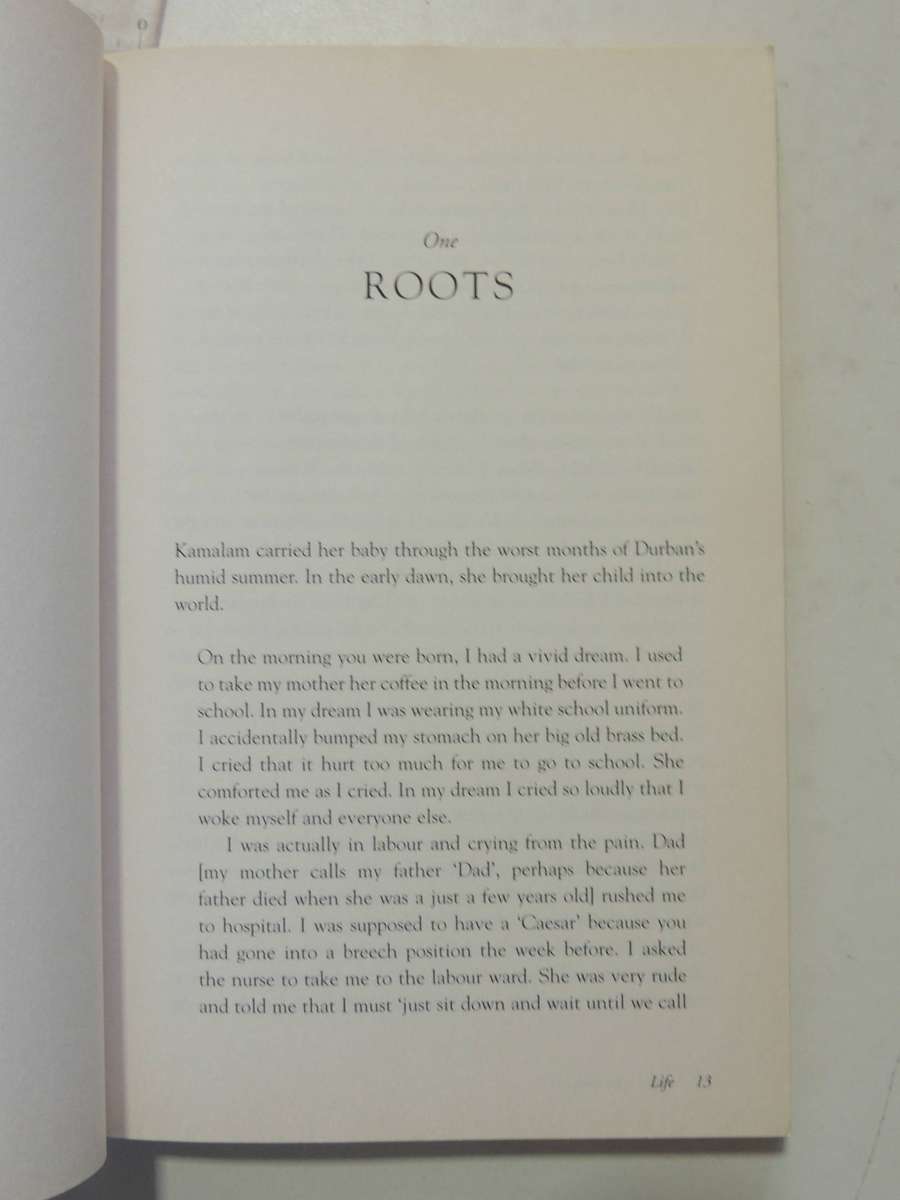 One

ROOTS

Kamalam carried her baby through the worst months of Durban's humid summer. In the early dawn, she brought her child into the world.

On the morning you were born, I had a vivid dream. I used to take my mother her coffee in the morning before I went to school. In my dream I was wearing my white school uniform. I accidentally bumped my stomach on her big old brass bed. I cried that it hurt too much for me to go to school. She comforted me as I cried. In my dream I cried so loudly that I woke myself and everyone else.

I was actually in labour and crying from the pain. Dad [my mother calls my father 'Dad', perhaps because her father died when she was a just a few years old] rushed me to hospital. I was supposed to have a 'Caesar' because you had gone into a breech position the week before. I asked the nurse to take me to the labour ward. She was very rude and told me that I must 'just sit down and wait until we call

Life 13